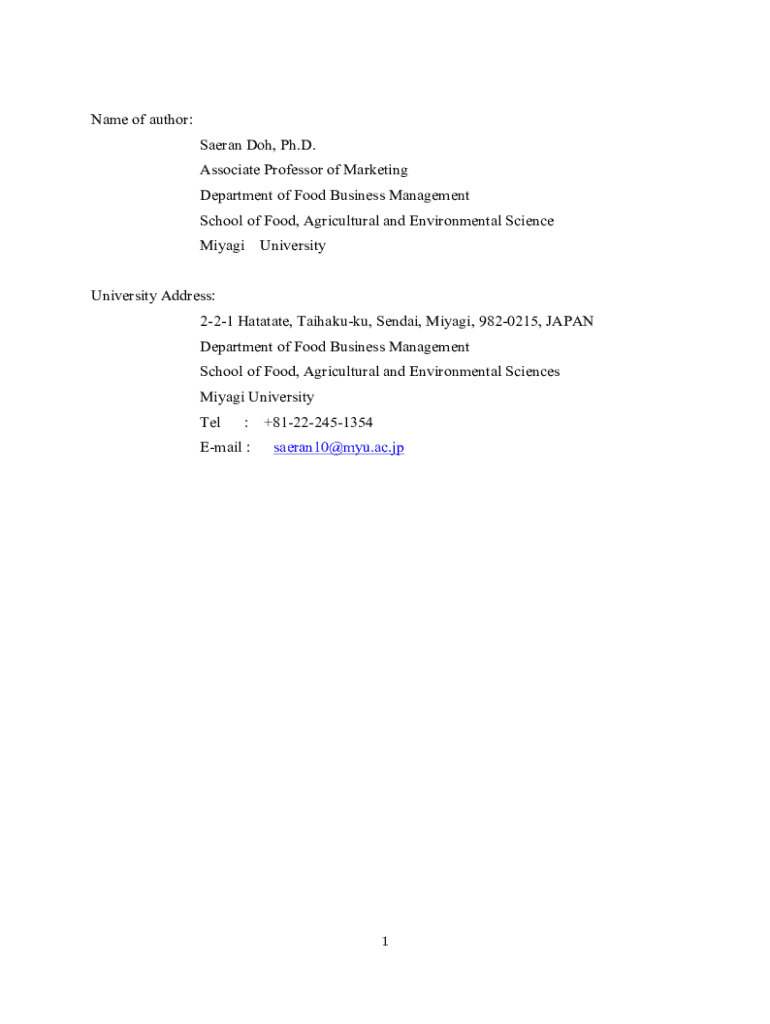 Name of author:

Saeran Doh, Ph.D.
Associate Professor of Marketing
Department of Food Business Management
School of Food, Agricultural and Environmental Science
Miyagi University

University Address:

2-2-1 Hatatate, Taihaku-ku, Sendai, Miyagi, 982-0215, JAPAN
Department of Food Business Management
School of Food, Agricultural and Environmental Sciences
Miyagi University
Tel : +81-22-245-1354
E-mail : saeran10@myu.ac.jp

1